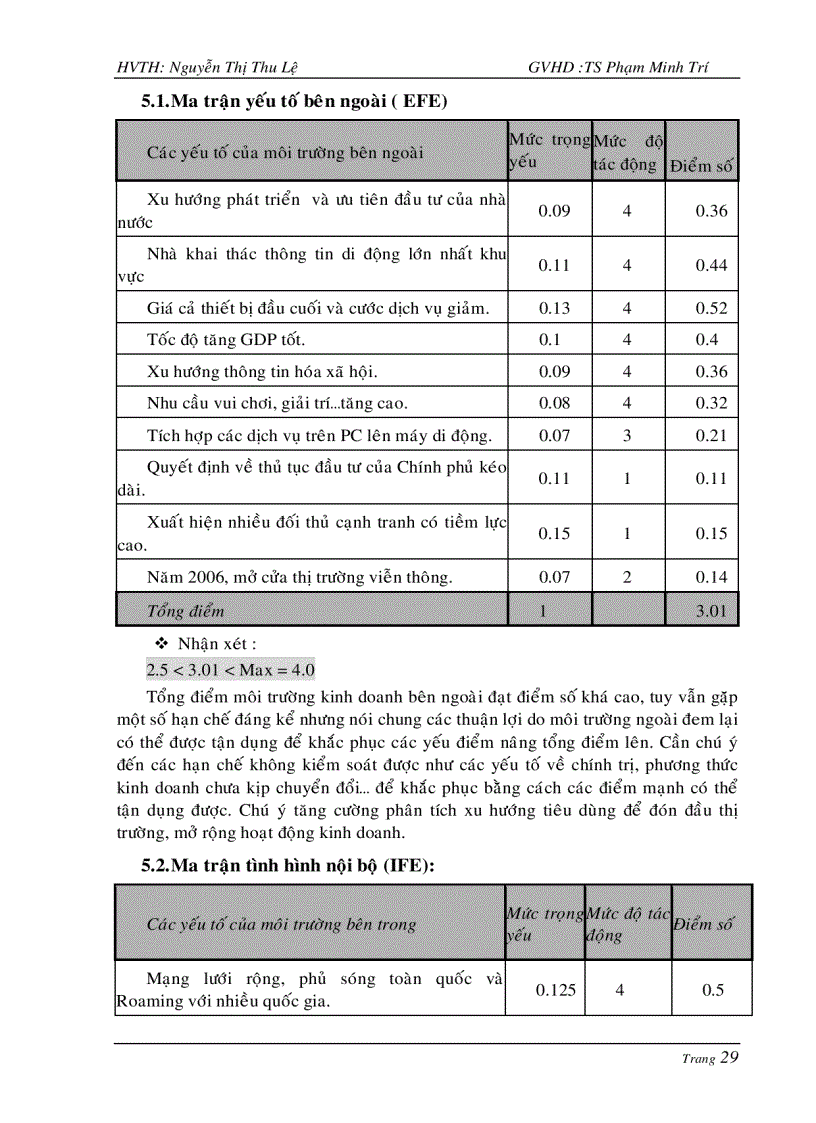 HVTH: Nguyễn Thị Thu Lệ GVHD :TS Phạm Minh Trí

5.1.Ma trận yếu tố bên ngoài ( EFE)

| Các yếu tố của môi trường bên ngoài | Mức trọng yếu | Mức độ tác động | Điểm số |
|---|---|---|---|
| Xu hướng phát triển và ưu tiên đầu tư của nhà nước | 0.09 | 4 | 0.36 |
| Nhà khai thác thông tin di động lớn nhất khu vực | 0.11 | 4 | 0.44 |
| Giá cả thiết bị đầu cuối và cước dịch vụ giảm. | 0.13 | 4 | 0.52 |
| Tốc độ tăng GDP tốt. | 0.1 | 4 | 0.4 |
| Xu hướng thông tin hóa xã hội. | 0.09 | 4 | 0.36 |
| Nhu cầu vui chơi, giải trí...tăng cao. | 0.08 | 4 | 0.32 |
| Tích hợp các dịch vụ trên PC lên máy di động. | 0.07 | 3 | 0.21 |
| Quyết định về thủ tục đầu tư của Chính phủ kéo dài. | 0.11 | 1 | 0.11 |
| Xuất hiện nhiều đối thủ cạnh tranh có tiềm lực cao. | 0.15 | 1 | 0.15 |
| Năm 2006, mở cửa thị trường viễn thông. | 0.07 | 2 | 0.14 |
| Tổng điểm | 1 | | 3.01 |

❖ Nhận xét :

2.5 < 3.01 < Max = 4.0

Tổng điểm môi trường kinh doanh bên ngoài đạt điểm số khá cao, tuy vẫn gặp một số hạn chế đáng kể nhưng nói chung các thuận lợi do môi trường ngoài đem lại có thể được tận dụng để khắc phục các yếu điểm nâng tổng điểm lên. Cần chú ý đến các hạn chế không kiểm soát được như các yếu tố về chính trị, phương thức kinh doanh chưa kịp chuyển đổi... để khắc phục bằng cách các điểm mạnh có thể tận dụng được. Chú ý tăng cường phân tích xu hướng tiêu dùng để đón đầu thị trường, mở rộng hoạt động kinh doanh.

5.2.Ma trận tình hình nội bộ (IFE):

| Các yếu tố của môi trường bên trong | Mức trọng yếu | Mức độ tác động | Điểm số |
|---|---|---|---|
| Mạng lưới rộng, phủ sóng toàn quốc và Roaming với nhiều quốc gia. | 0.125 | 4 | 0.5 |

Trang 29